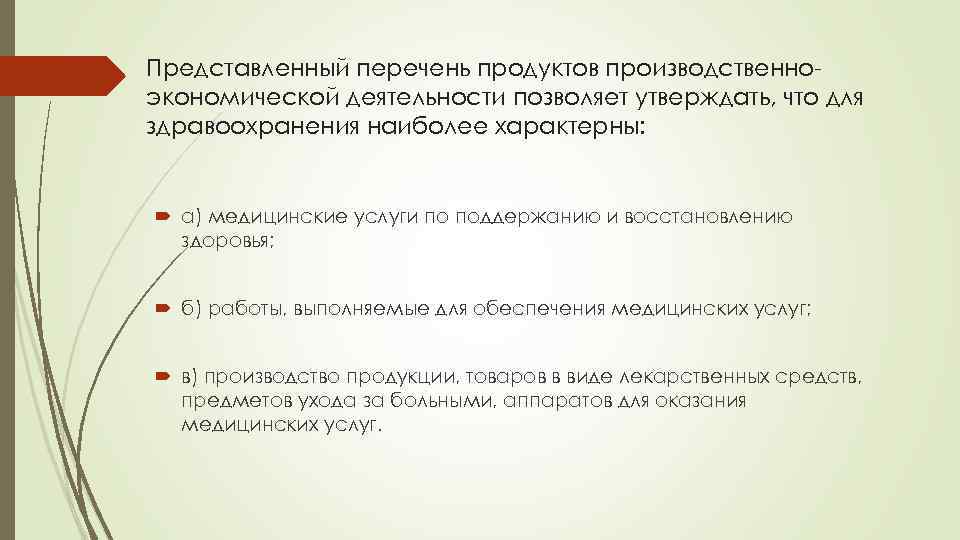 Представленный перечень продуктов производственно-экономической деятельности позволяет утверждать, что для здравоохранения наиболее характерны:

а) медицинские услуги по поддержанию и восстановлению здоровья;

б) работы, выполняемые для обеспечения медицинских услуг;

в) производство продукции, товаров в виде лекарственных средств, предметов ухода за больными, аппаратов для оказания медицинских услуг.